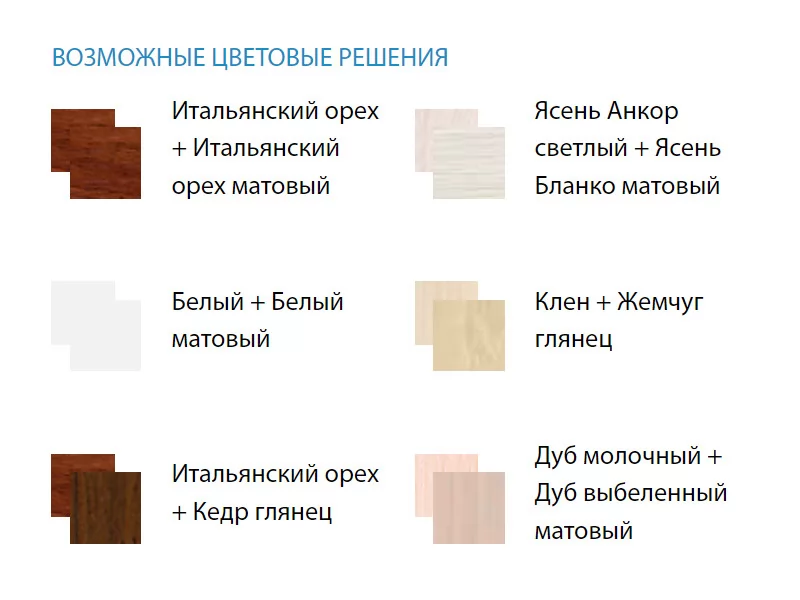 ВОЗМОЖНЫЕ ЦВЕТОВЫЕ РЕШЕНИЯ

Итальянский орех + Итальянский орех матовый

Белый + Белый матовый

Итальянский орех + Кедр глянец

Ясень Анкор светлый + Ясень Бланко матовый

Клен + Жемчуг глянец

Дуб молочный + Дуб выбеленный матовый